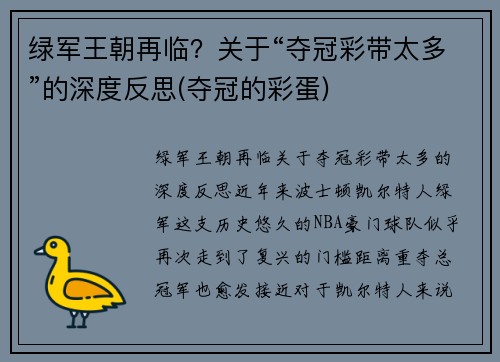 绿军王朝再临？关于“夺冠彩带太多”的深度反思(夺冠的彩蛋)

绿军王朝再临关于夺冠彩带太多的深度反思近年来波士顿凯尔特人绿军这支历史悠久的NBA豪门球队似乎再次走到了复兴的门槛距离重夺总冠军也愈发接近对于凯尔特人来说